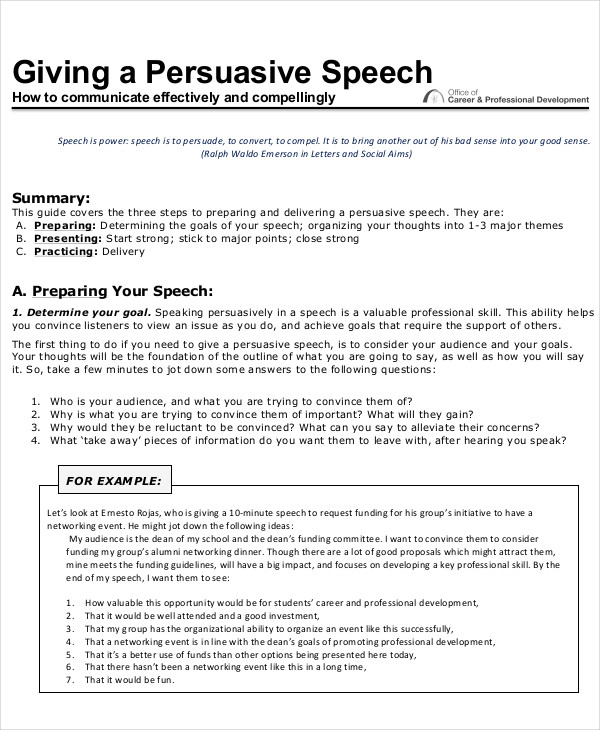 Giving a Persuasive Speech

How to communicate effectively and compellingly

Office of
Career & Professional Development

Speech is power: speech is to persuade, to convert, to compel. It is to bring another out of his bad sense into your good sense.
(Ralph Waldo Emerson in Letters and Social Aims)

Summary:
This guide covers the three steps to preparing and delivering a persuasive speech. They are:
A. Preparing: Determining the goals of your speech; organizing your thoughts into 1-3 major themes
B. Presenting: Start strong; stick to major points; close strong
C. Practicing: Delivery

A. Preparing Your Speech:

1. Determine your goal. Speaking persuasively in a speech is a valuable professional skill. This ability helps you convince listeners to view an issue as you do, and achieve goals that require the support of others.

The first thing to do if you need to give a persuasive speech, is to consider your audience and your goals. Your thoughts will be the foundation of the outline of what you are going to say, as well as how you will say it. So, take a few minutes to jot down some answers to the following questions:

1. Who is your audience, and what you are trying to convince them of?
2. Why is what you are trying to convince them of important? What will they gain?
3. Why would they be reluctant to be convinced? What can you say to alleviate their concerns?
4. What 'take away' pieces of information do you want them to leave with, after hearing you speak?

FOR EXAMPLE:

Let's look at Ernesto Rojas, who is giving a 10-minute speech to request funding for his group's initiative to have a networking event. He might jot down the following ideas:
My audience is the dean of my school and the dean's funding committee. I want to convince them to consider funding my group's alumni networking dinner. Though there are a lot of good proposals which might attract them, mine meets the funding guidelines, will have a big impact, and focuses on developing a key professional skill. By the end of my speech, I want them to see:

1. How valuable this opportunity would be for students' career and professional development,
2. That it would be well attended and a good investment,
3. That my group has the organizational ability to organize an event like this successfully,
4. That a networking event is in line with the dean's goals of promoting professional development,
5. That it's a better use of funds than other options being presented here today,
6. That there hasn't been a networking event like this in a long time,
7. That it would be fun.